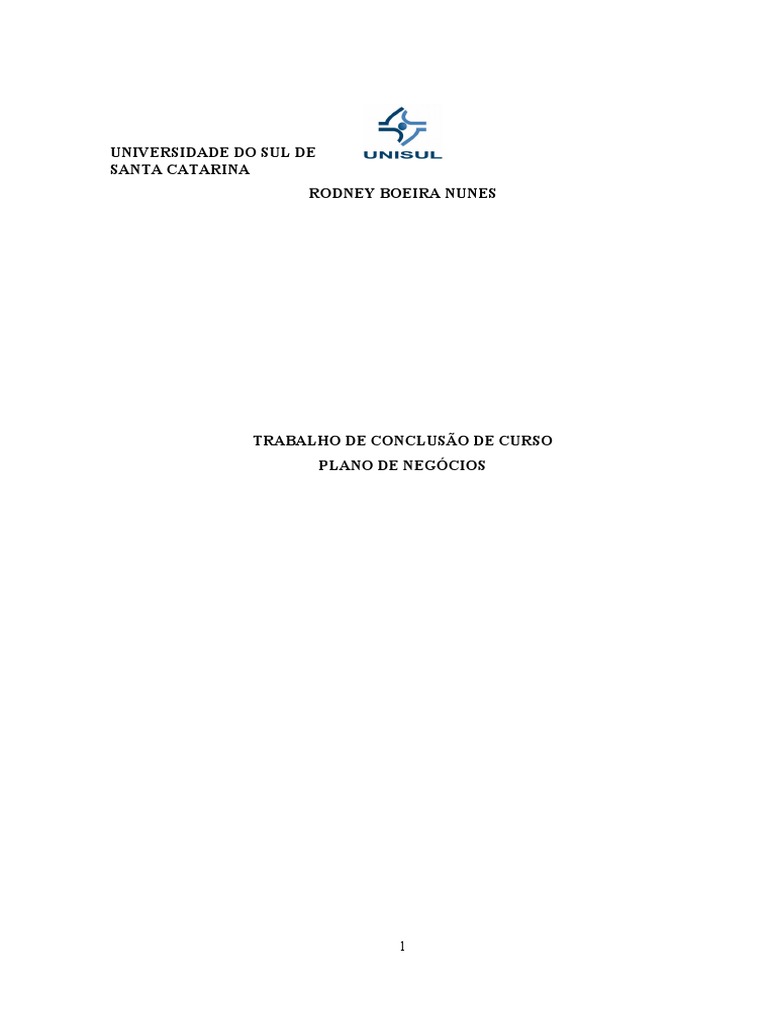 UNIVERSIDADE DO SUL DE SANTA CATARINA

UNISUL

RODNEY BOEIRA NUNES

TRABALHO DE CONCLUSÃO DE CURSO

PLANO DE NEGÓCIOS

1